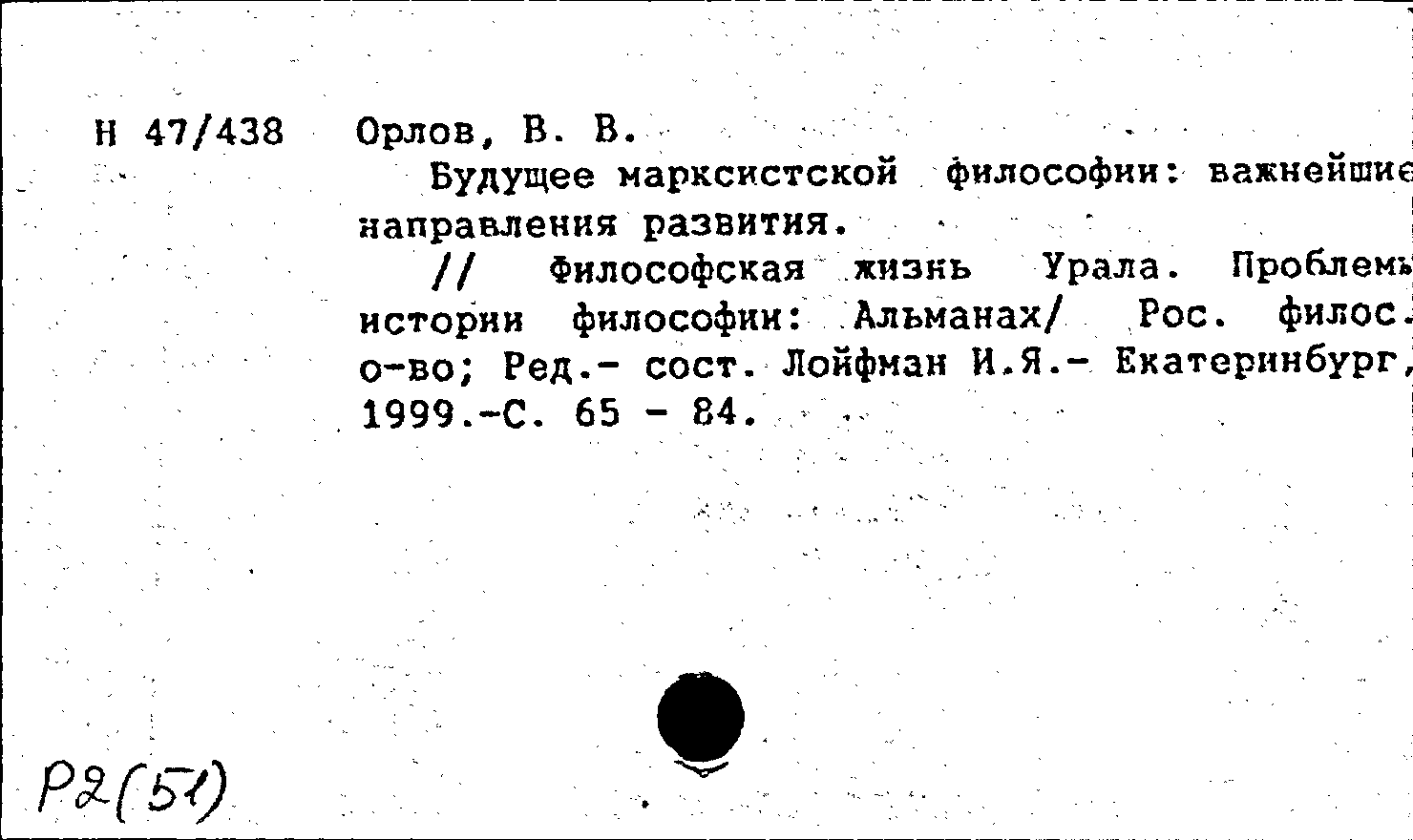 Н 47/438 Орлов, В. В.

Будущее марксистской философии: важнейшие направления развития.

// Философская жизнь Урала. Проблемы истории философии: Альманах/ Рос. филос. о-во; Ред.- сост. Лойфман И.Я.- Екатеринбург, 1999.-С. 65 - 84.

Р2(51)